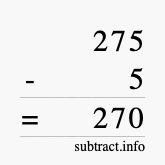 275
- 5
= 270
subtract.info